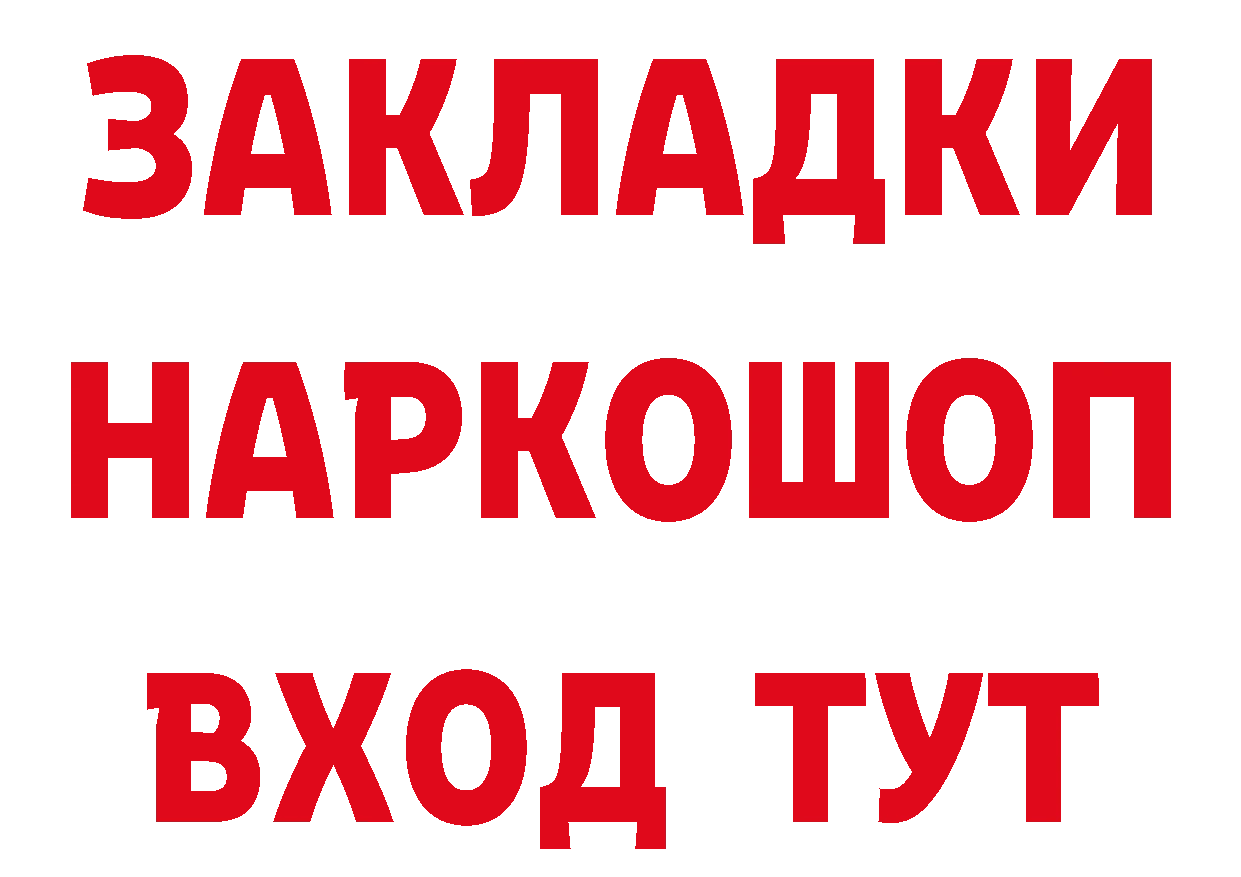 ЗАКЛАДКИ НАРКОШОП ВХОД ТУТ